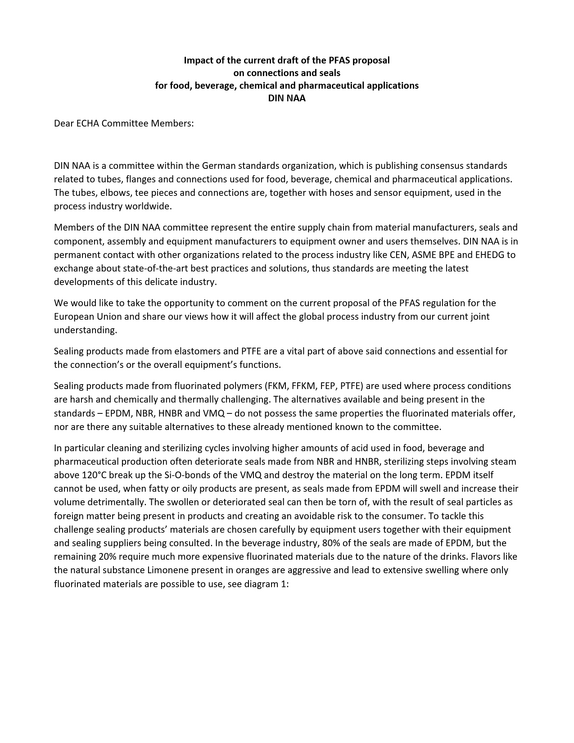 Impact of the current draft of the PFAS proposal
on connections and seals
for food, beverage, chemical and pharmaceutical applications
DIN NAA

Dear ECHA Committee Members:

DIN NAA is a committee within the German standards organization, which is publishing consensus standards related to tubes, flanges and connections used for food, beverage, chemical and pharmaceutical applications. The tubes, elbows, tee pieces and connections are, together with hoses and sensor equipment, used in the process industry worldwide.

Members of the DIN NAA committee represent the entire supply chain from material manufacturers, seals and component, assembly and equipment manufacturers to equipment owner and users themselves. DIN NAA is in permanent contact with other organizations related to the process industry like CEN, ASME BPE and EHEDG to exchange about state-of-the-art best practices and solutions, thus standards are meeting the latest developments of this delicate industry.

We would like to take the opportunity to comment on the current proposal of the PFAS regulation for the European Union and share our views how it will affect the global process industry from our current joint understanding.

Sealing products made from elastomers and PTFE are a vital part of above said connections and essential for the connection's or the overall equipment's functions.

Sealing products made from fluorinated polymers (FKM, FFKM, FEP, PTFE) are used where process conditions are harsh and chemically and thermally challenging. The alternatives available and being present in the standards – EPDM, NBR, HNBR and VMQ – do not possess the same properties the fluorinated materials offer, nor are there any suitable alternatives to these already mentioned known to the committee.

In particular cleaning and sterilizing cycles involving higher amounts of acid used in food, beverage and pharmaceutical production often deteriorate seals made from NBR and HNBR, sterilizing steps involving steam above 120°C break up the Si-O-bonds of the VMQ and destroy the material on the long term. EPDM itself cannot be used, when fatty or oily products are present, as seals made from EPDM will swell and increase their volume detrimentally. The swollen or deteriorated seal can then be torn of, with the result of seal particles as foreign matter being present in products and creating an avoidable risk to the consumer. To tackle this challenge sealing products' materials are chosen carefully by equipment users together with their equipment and sealing suppliers being consulted. In the beverage industry, 80% of the seals are made of EPDM, but the remaining 20% require much more expensive fluorinated materials due to the nature of the drinks. Flavors like the natural substance Limonene present in oranges are aggressive and lead to extensive swelling where only fluorinated materials are possible to use, see diagram 1: